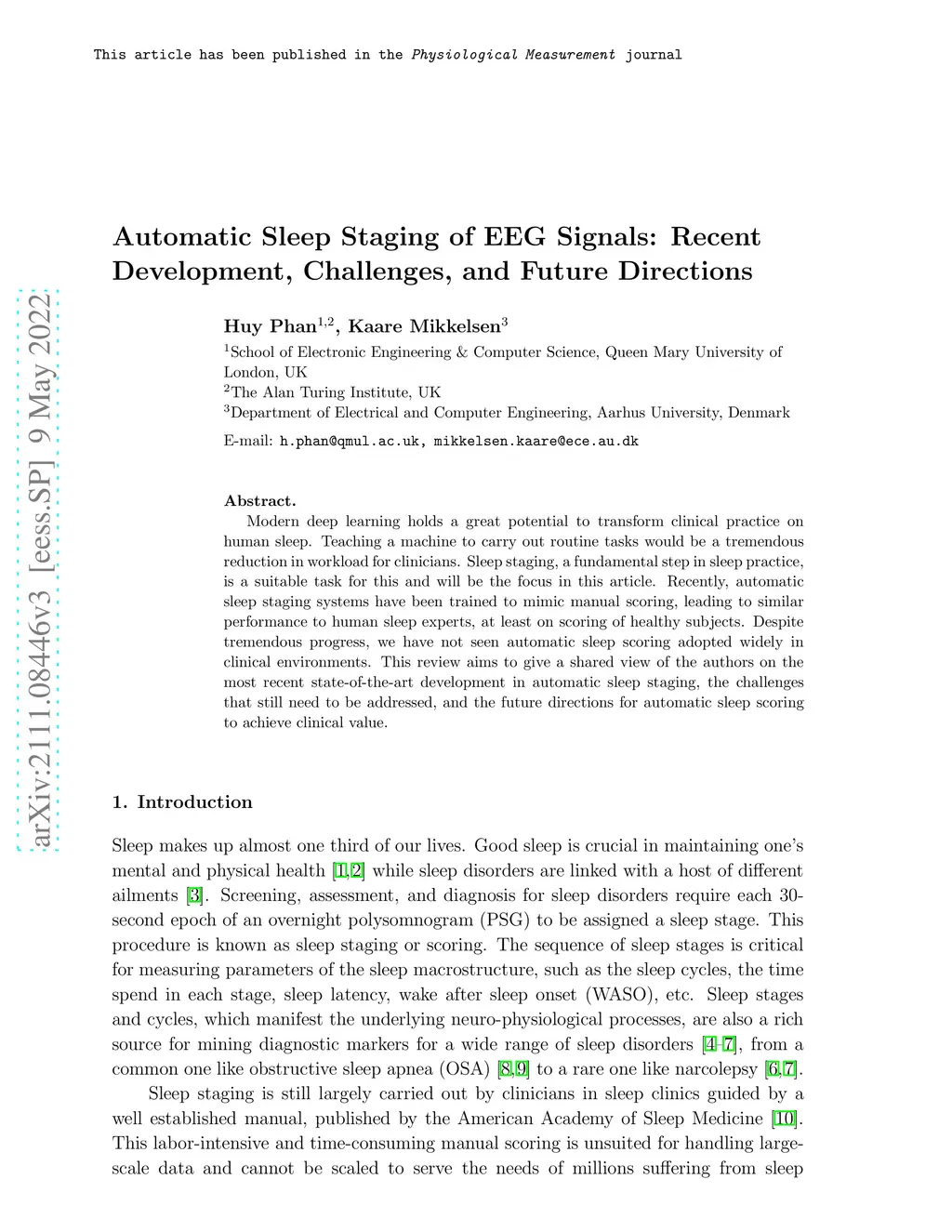 This article has been published in the Physiological Measurement journal

arXiv:2111.08446v3 [eess.SP] 9 May 2022

Automatic Sleep Staging of EEG Signals: Recent Development, Challenges, and Future Directions

Huy Phan$^{1,2}$, Kaare Mikkelsen$^{3}$

$^{1}$School of Electronic Engineering & Computer Science, Queen Mary University of London, UK
$^{2}$The Alan Turing Institute, UK
$^{3}$Department of Electrical and Computer Engineering, Aarhus University, Denmark

E-mail: h.phan@qmul.ac.uk, mikkelsen.kaare@ece.au.dk

Abstract.
Modern deep learning holds a great potential to transform clinical practice on human sleep. Teaching a machine to carry out routine tasks would be a tremendous reduction in workload for clinicians. Sleep staging, a fundamental step in sleep practice, is a suitable task for this and will be the focus in this article. Recently, automatic sleep staging systems have been trained to mimic manual scoring, leading to similar performance to human sleep experts, at least on scoring of healthy subjects. Despite tremendous progress, we have not seen automatic sleep scoring adopted widely in clinical environments. This review aims to give a shared view of the authors on the most recent state-of-the-art development in automatic sleep staging, the challenges that still need to be addressed, and the future directions for automatic sleep scoring to achieve clinical value.

1. Introduction

Sleep makes up almost one third of our lives. Good sleep is crucial in maintaining one's mental and physical health [1,2] while sleep disorders are linked with a host of different ailments [3]. Screening, assessment, and diagnosis for sleep disorders require each 30-second epoch of an overnight polysomnogram (PSG) to be assigned a sleep stage. This procedure is known as sleep staging or scoring. The sequence of sleep stages is critical for measuring parameters of the sleep macrostructure, such as the sleep cycles, the time spend in each stage, sleep latency, wake after sleep onset (WASO), etc. Sleep stages and cycles, which manifest the underlying neuro-physiological processes, are also a rich source for mining diagnostic markers for a wide range of sleep disorders [4–7], from a common one like obstructive sleep apnea (OSA) [8,9] to a rare one like narcolepsy [6,7].

Sleep staging is still largely carried out by clinicians in sleep clinics guided by a well established manual, published by the American Academy of Sleep Medicine [10]. This labor-intensive and time-consuming manual scoring is unsuited for handling large-scale data and cannot be scaled to serve the needs of millions suffering from sleep